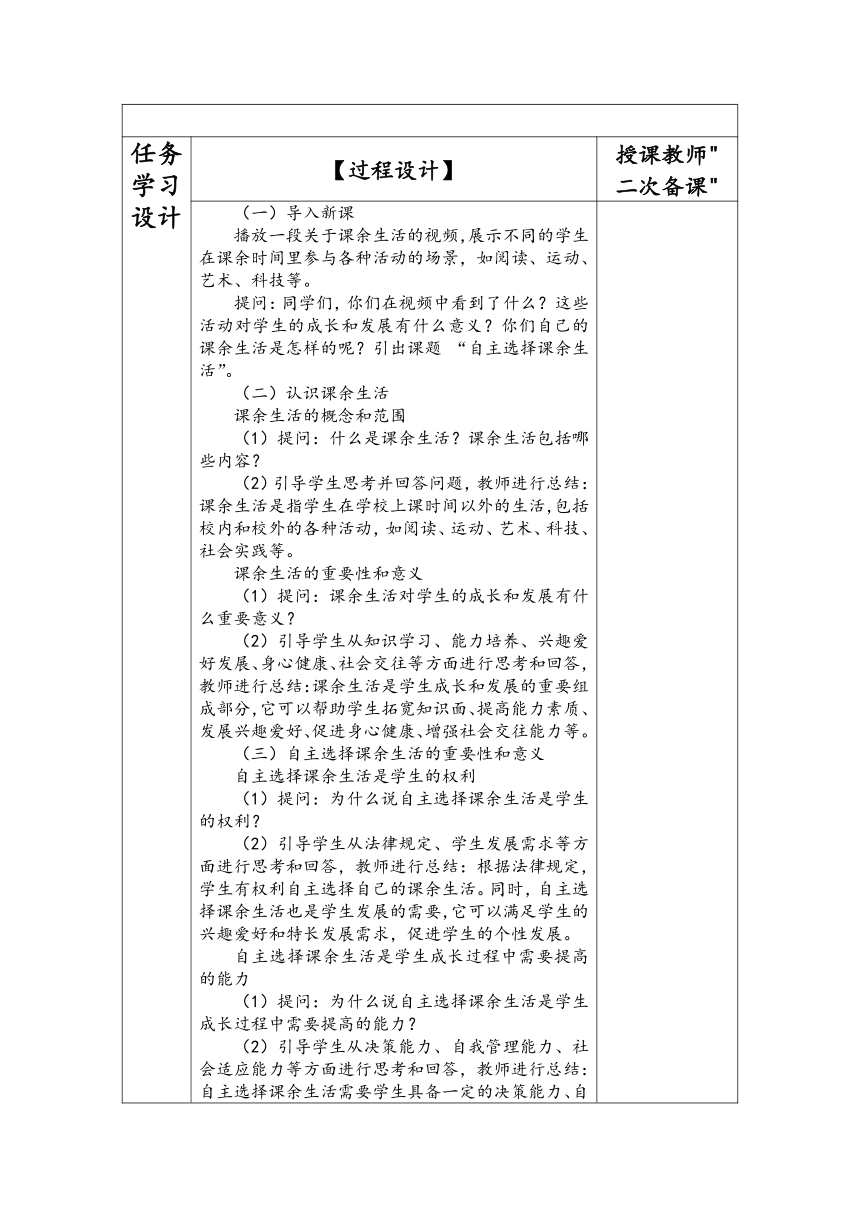 | 任务学习设计 | 【过程设计】 | 授课教师"二次备课" |
|---|---|---|
| | （一）导入新课<br>播放一段关于课余生活的视频，展示不同的学生在课余时间里参与各种活动的场景，如阅读、运动、艺术、科技等。<br>提问：同学们，你们在视频中看到了什么？这些活动对学生的成长和发展有什么意义？你们自己的课余生活是怎样的呢？引出课题 “自主选择课余生活”。<br>（二）认识课余生活<br>课余生活的概念和范围<br>（1）提问：什么是课余生活？课余生活包括哪些内容？<br>（2）引导学生思考并回答问题，教师进行总结：课余生活是指学生在学校上课时间以外的生活，包括校内和校外的各种活动，如阅读、运动、艺术、科技、社会实践等。<br>课余生活的重要性和意义<br>（1）提问：课余生活对学生的成长和发展有什么重要意义？<br>（2）引导学生从知识学习、能力培养、兴趣爱好发展、身心健康、社会交往等方面进行思考和回答，教师进行总结：课余生活是学生成长和发展的重要组成部分，它可以帮助学生拓宽知识面、提高能力素质、发展兴趣爱好、促进身心健康、增强社会交往能力等。<br>（三）自主选择课余生活的重要性和意义<br>自主选择课余生活是学生的权利<br>（1）提问：为什么说自主选择课余生活是学生的权利？<br>（2）引导学生从法律规定、学生发展需求等方面进行思考和回答，教师进行总结：根据法律规定，学生有权利自主选择自己的课余生活。同时，自主选择课余生活也是学生发展的需要，它可以满足学生的兴趣爱好和特长发展需求，促进学生的个性发展。<br>自主选择课余生活是学生成长过程中需要提高的能力<br>（1）提问：为什么说自主选择课余生活是学生成长过程中需要提高的能力？<br>（2）引导学生从决策能力、自我管理能力、社会适应能力等方面进行思考和回答，教师进行总结：自主选择课余生活需要学生具备一定的决策能力、自 | |